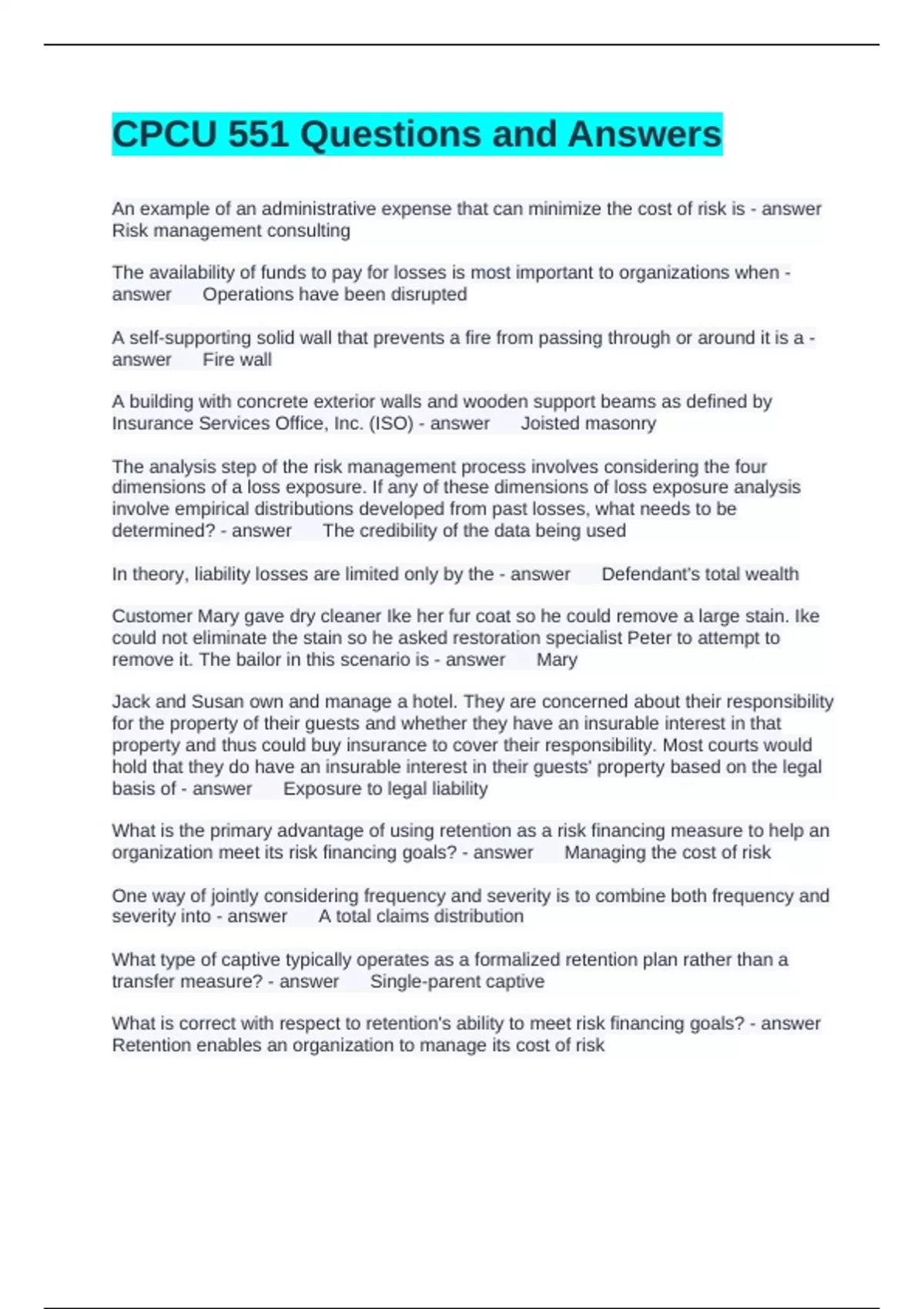 CPCU 551 Questions and Answers

An example of an administrative expense that can minimize the cost of risk is - answer Risk management consulting

The availability of funds to pay for losses is most important to organizations when - answer Operations have been disrupted

A self-supporting solid wall that prevents a fire from passing through or around it is a - answer Fire wall

A building with concrete exterior walls and wooden support beams as defined by Insurance Services Office, Inc. (ISO) - answer Joisted masonry

The analysis step of the risk management process involves considering the four dimensions of a loss exposure. If any of these dimensions of loss exposure analysis involve empirical distributions developed from past losses, what needs to be determined? - answer The credibility of the data being used

In theory, liability losses are limited only by the - answer Defendant's total wealth

Customer Mary gave dry cleaner Ike her fur coat so he could remove a large stain. Ike could not eliminate the stain so he asked restoration specialist Peter to attempt to remove it. The bailor in this scenario is - answer Mary

Jack and Susan own and manage a hotel. They are concerned about their responsibility for the property of their guests and whether they have an insurable interest in that property and thus could buy insurance to cover their responsibility. Most courts would hold that they do have an insurable interest in their guests' property based on the legal basis of - answer Exposure to legal liability

What is the primary advantage of using retention as a risk financing measure to help an organization meet its risk financing goals? - answer Managing the cost of risk

One way of jointly considering frequency and severity is to combine both frequency and severity into - answer A total claims distribution

What type of captive typically operates as a formalized retention plan rather than a transfer measure? - answer Single-parent captive

What is correct with respect to retention's ability to meet risk financing goals? - answer Retention enables an organization to manage its cost of risk